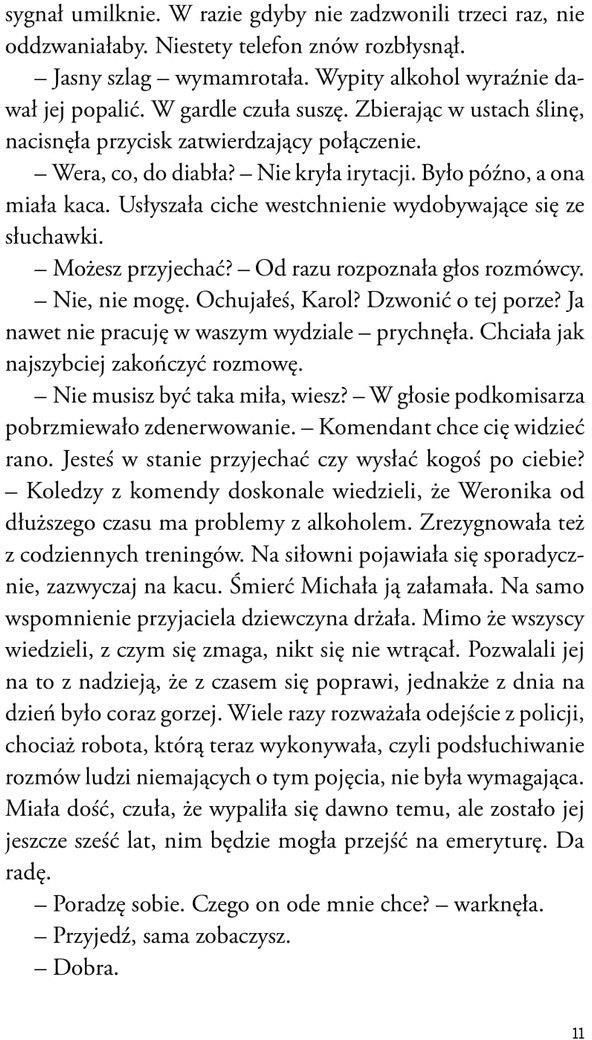 sygnał umilknie. W razie gdyby nie zadzwonili trzeci raz, nie oddzwaniałaby. Niestety telefon znów rozbłysnął.

– Jasny szlag – wymamrotała. Wypity alkohol wyraźnie dawał jej popalić. W gardle czuła suszę. Zbierając w ustach ślinę, nacisnęła przycisk zatwierdzający połączenie.

– Wera, co, do diabła? – Nie kryła irytacji. Było późno, a ona miała kaca. Usłyszała ciche westchnienie wydobywające się ze słuchawki.

– Możesz przyjechać? – Od razu rozpoznała głos rozmówcy.

– Nie, nie mogę. Ochujałeś, Karol? Dzwonić o tej porze? Ja nawet nie pracuję w waszym wydziale – prychnęła. Chciała jak najszybciej zakończyć rozmowę.

– Nie musisz być taka miła, wiesz? – W głosie podkomisarza pobrzmiewało zdenerwowanie. – Komendant chce cię widzieć rano. Jesteś w stanie przyjechać czy wysłać kogoś po ciebie? – Koledzy z komendy doskonale wiedzieli, że Weronika od dłuższego czasu ma problemy z alkoholem. Zrezygnowała też z codziennych treningów. Na siłowni pojawiała się sporadycznie, zazwyczaj na kacu. Śmierć Michała ją załamała. Na samo wspomnienie przyjaciela dziewczyna drżała. Mimo że wszyscy wiedzieli, z czym się zmaga, nikt się nie wtrącał. Pozwalali jej na to z nadzieją, że z czasem się poprawi, jednakże z dnia na dzień było coraz gorzej. Wiele razy rozważała odejście z policji, chociaż robota, którą teraz wykonywała, czyli podsłuchiwanie rozmów ludzi niemających o tym pojęcia, nie była wymagająca. Miała dość, czuła, że wypaliła się dawno temu, ale zostało jej jeszcze sześć lat, nim będzie mogła przejść na emeryturę. Da radę.

– Poradzę sobie. Czego on ode mnie chce? – warknęła.

– Przyjedź, sama zobaczysz.

– Dobra.

11